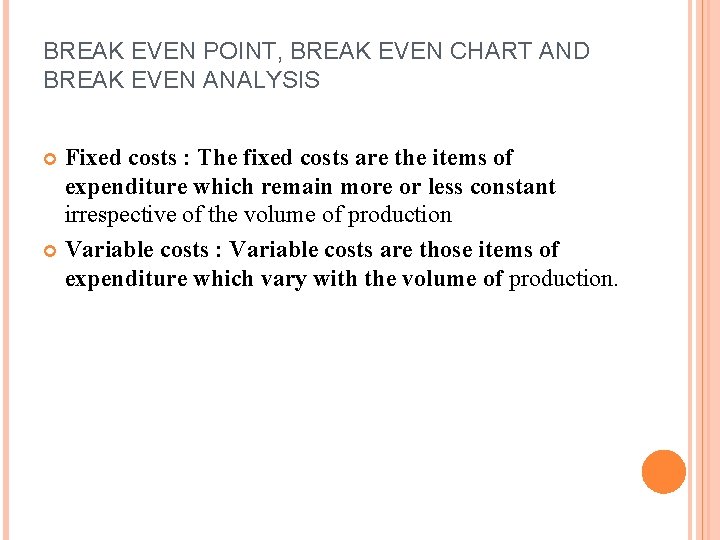 BREAK EVEN POINT, BREAK EVEN CHART AND BREAK EVEN ANALYSIS

Fixed costs : The fixed costs are the items of expenditure which remain more or less constant irrespective of the volume of production

Variable costs : Variable costs are those items of expenditure which vary with the volume of production.